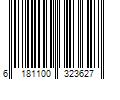 6 181100 323627